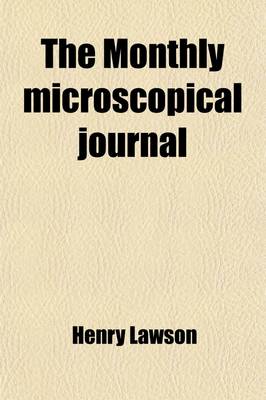 The Monthly microscopical journal

Henry Lawson